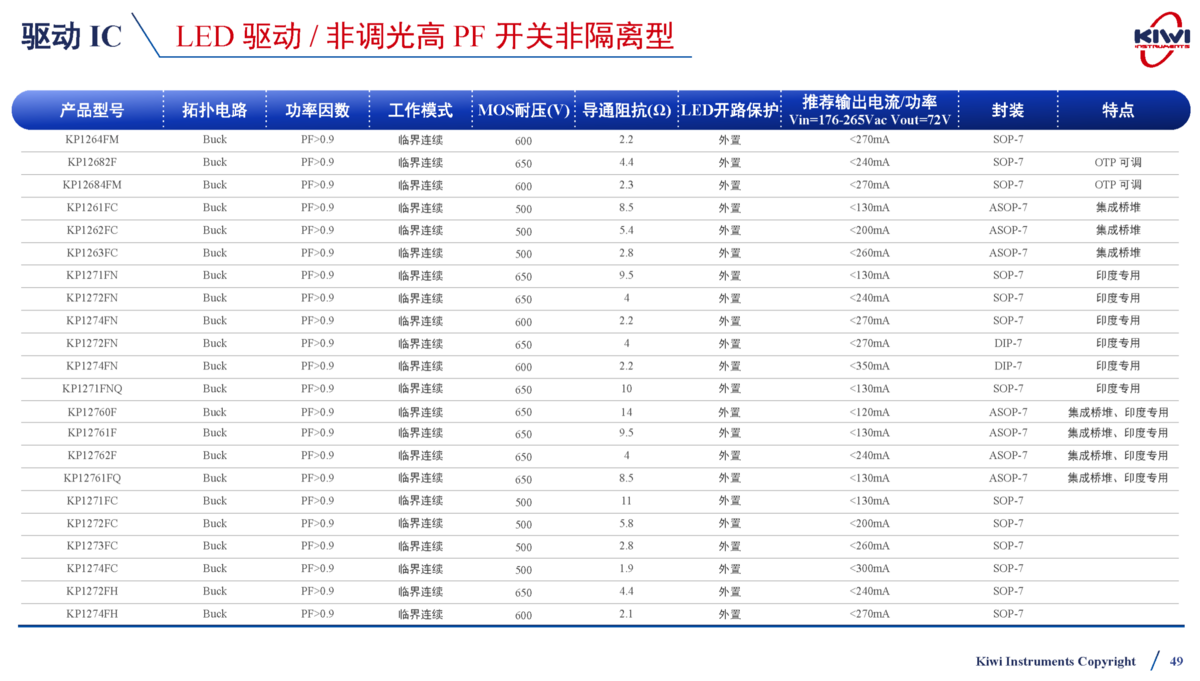 驱动 IC

LED 驱动 / 非调光高 PF 开关非隔离型

KIWI INSTRUMENTS

| 产品型号 | 拓扑电路 | 功率因数 | 工作模式 | MOS耐压(V) | 导通阻抗(Ω) | LED开路保护 | 推荐输出电流/功率 Vin=176-265Vac Vout=72V | 封装 | 特点 |
|---|---|---|---|---|---|---|---|---|---|
| KP1264FM | Buck | PF>0.9 | 临界连续 | 600 | 2.2 | 外置 | <270mA | SOP-7 | |
| KP12682F | Buck | PF>0.9 | 临界连续 | 650 | 4.4 | 外置 | <240mA | SOP-7 | OTP 可调 |
| KP12684FM | Buck | PF>0.9 | 临界连续 | 600 | 2.3 | 外置 | <270mA | SOP-7 | OTP 可调 |
| KP1261FC | Buck | PF>0.9 | 临界连续 | 500 | 8.5 | 外置 | <130mA | ASOP-7 | 集成桥堆 |
| KP1262FC | Buck | PF>0.9 | 临界连续 | 500 | 5.4 | 外置 | <200mA | ASOP-7 | 集成桥堆 |
| KP1263FC | Buck | PF>0.9 | 临界连续 | 500 | 2.8 | 外置 | <260mA | ASOP-7 | 集成桥堆 |
| KP1271FN | Buck | PF>0.9 | 临界连续 | 650 | 9.5 | 外置 | <130mA | SOP-7 | 印度专用 |
| KP1272FN | Buck | PF>0.9 | 临界连续 | 650 | 4 | 外置 | <240mA | SOP-7 | 印度专用 |
| KP1274FN | Buck | PF>0.9 | 临界连续 | 600 | 2.2 | 外置 | <270mA | SOP-7 | 印度专用 |
| KP1272FN | Buck | PF>0.9 | 临界连续 | 650 | 4 | 外置 | <270mA | DIP-7 | 印度专用 |
| KP1274FN | Buck | PF>0.9 | 临界连续 | 600 | 2.2 | 外置 | <350mA | DIP-7 | 印度专用 |
| KP1271FNQ | Buck | PF>0.9 | 临界连续 | 650 | 10 | 外置 | <130mA | SOP-7 | 印度专用 |
| KP12760F | Buck | PF>0.9 | 临界连续 | 650 | 14 | 外置 | <120mA | ASOP-7 | 集成桥堆、印度专用 |
| KP12761F | Buck | PF>0.9 | 临界连续 | 650 | 9.5 | 外置 | <130mA | ASOP-7 | 集成桥堆、印度专用 |
| KP12762F | Buck | PF>0.9 | 临界连续 | 650 | 4 | 外置 | <240mA | ASOP-7 | 集成桥堆、印度专用 |
| KP12761FQ | Buck | PF>0.9 | 临界连续 | 650 | 8.5 | 外置 | <130mA | ASOP-7 | 集成桥堆、印度专用 |
| KP1271FC | Buck | PF>0.9 | 临界连续 | 500 | 11 | 外置 | <130mA | SOP-7 | |
| KP1272FC | Buck | PF>0.9 | 临界连续 | 500 | 5.8 | 外置 | <200mA | SOP-7 | |
| KP1273FC | Buck | PF>0.9 | 临界连续 | 500 | 2.8 | 外置 | <260mA | SOP-7 | |
| KP1274FC | Buck | PF>0.9 | 临界连续 | 500 | 1.9 | 外置 | <300mA | SOP-7 | |
| KP1272FH | Buck | PF>0.9 | 临界连续 | 650 | 4.4 | 外置 | <240mA | SOP-7 | |
| KP1274FH | Buck | PF>0.9 | 临界连续 | 600 | 2.1 | 外置 | <270mA | SOP-7 | |

Kiwi Instruments Copyright / 49